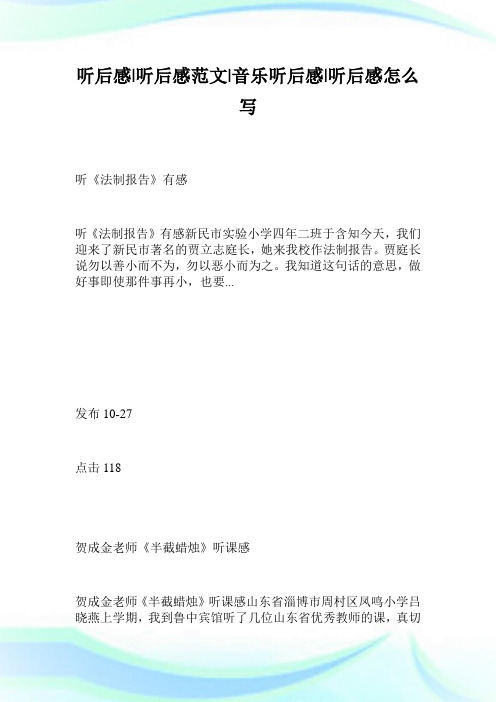 听后感|听后感范文|音乐听后感|听后感怎么写

听《法制报告》有感

听《法制报告》有感新民市实验小学四年二班于含知今天，我们迎来了新民市著名的贾立志庭长，她来我校作法制报告。贾庭长说勿以善小而不为，勿以恶小而为之。我知道这句话的意思，做好事即使那件事再小，也要...

发布 10-27

点击 118

贺成金老师《半截蜡烛》听课感

贺成金老师《半截蜡烛》听课感山东省淄博市周村区凤鸣小学吕晓燕上学期，我到鲁中宾馆听了几位山东省优秀教师的课，真切